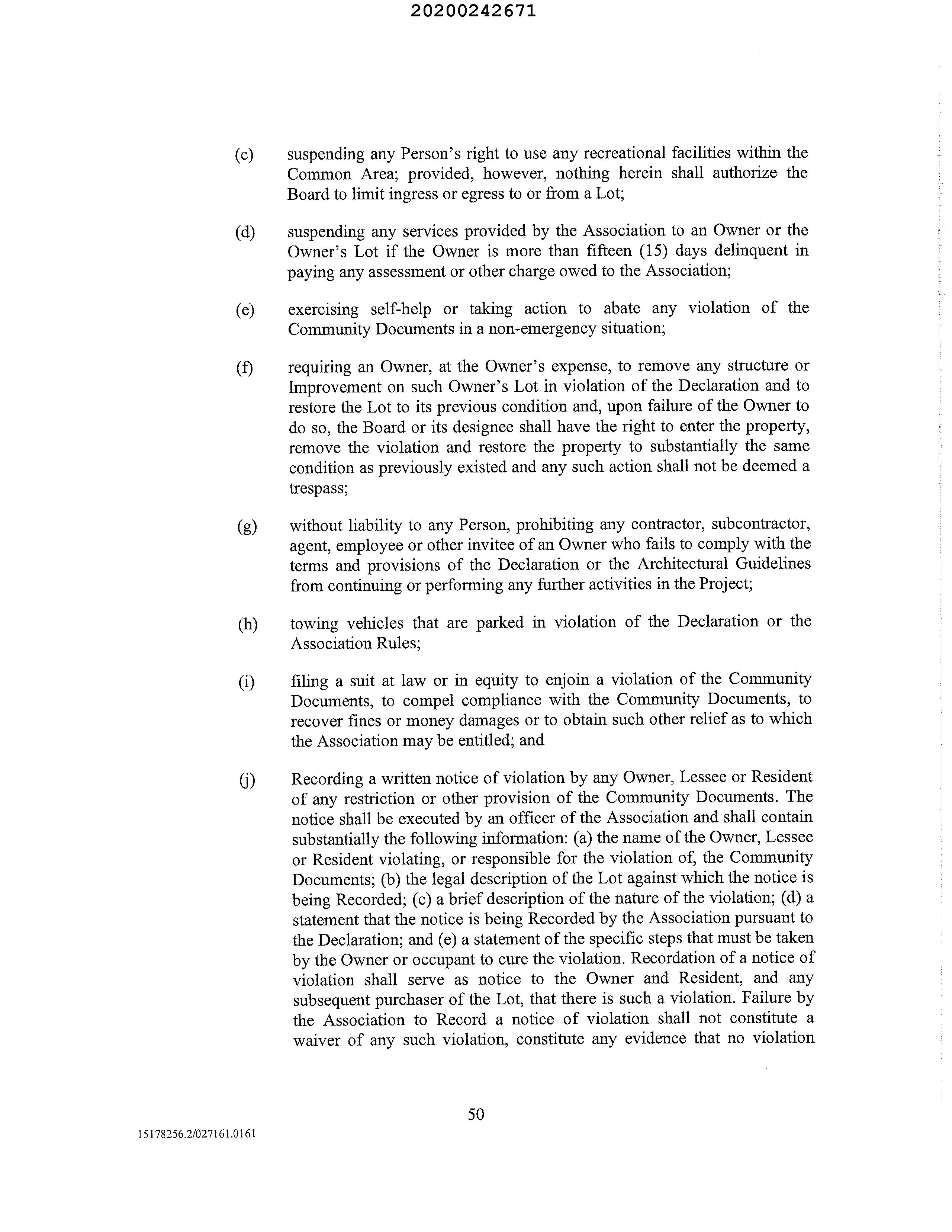 20200242671

(c) suspending any Person's right to use any recreational facilities within the Common Area; provided, however, nothing herein shall authorize the Board to limit ingress or egress to or from a Lot;

(d) suspending any services provided by the Association to an Owner or the Owner's Lot if the Owner is more than fifteen (15) days delinquent in paying any assessment or other charge owed to the Association;

(e) exercising self-help or taking action to abate any violation of the Community Documents in a non-emergency situation;

(f) requiring an Owner, at the Owner's expense, to remove any structure or Improvement on such Owner's Lot in violation of the Declaration and to restore the Lot to its previous condition and, upon failure of the Owner to do so, the Board or its designee shall have the right to enter the property, remove the violation and restore the property to substantially the same condition as previously existed and any such action shall not be deemed a trespass;

(g) without liability to any Person, prohibiting any contractor, subcontractor, agent, employee or other invitee of an Owner who fails to comply with the terms and provisions of the Declaration or the Architectural Guidelines from continuing or performing any further activities in the Project;

(h) towing vehicles that are parked in violation of the Declaration or the Association Rules;

(i) filing a suit at law or in equity to enjoin a violation of the Community Documents, to compel compliance with the Community Documents, to recover fines or money damages or to obtain such other relief as to which the Association may be entitled; and

(j) Recording a written notice of violation by any Owner, Lessee or Resident of any restriction or other provision of the Community Documents. The notice shall be executed by an officer of the Association and shall contain substantially the following information: (a) the name of the Owner, Lessee or Resident violating, or responsible for the violation of, the Community Documents; (b) the legal description of the Lot against which the notice is being Recorded; (c) a brief description of the nature of the violation; (d) a statement that the notice is being Recorded by the Association pursuant to the Declaration; and (e) a statement of the specific steps that must be taken by the Owner or occupant to cure the violation. Recordation of a notice of violation shall serve as notice to the Owner and Resident, and any subsequent purchaser of the Lot, that there is such a violation. Failure by the Association to Record a notice of violation shall not constitute a waiver of any such violation, constitute any evidence that no violation

50

15178256.2/027161.0161